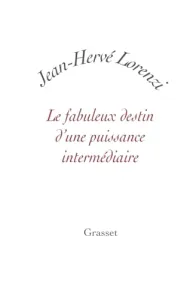 Jean-Hervé Lorenzi

Le fabuleux destin d'une puissance intermédiaire

Grasset